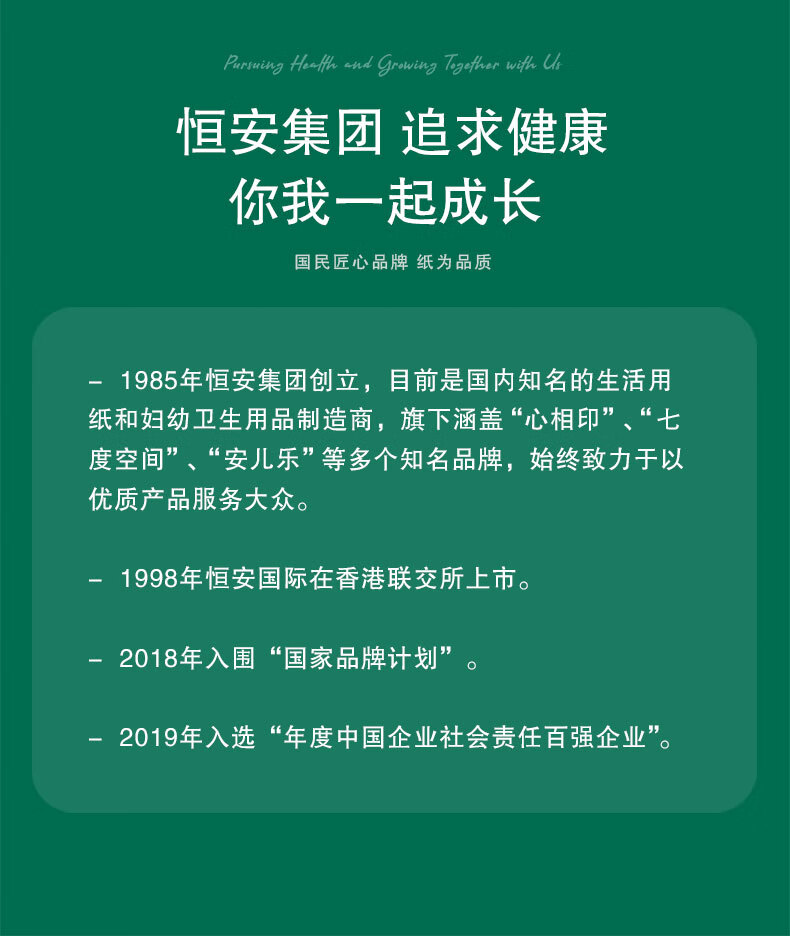 Pursuing Health and Growing Together with Us

恒安集团 追求健康
你我一起成长

国民匠心品牌 纸为品质

- 1985年恒安集团创立，目前是国内知名的生活用纸和妇幼卫生用品制造商，旗下涵盖“心相印”、“七度空间”、“安儿乐”等多个知名品牌，始终致力于以优质产品服务大众。

- 1998年恒安国际在香港联交所上市。

- 2018年入围“国家品牌计划”。

- 2019年入选“年度中国企业社会责任百强企业”。